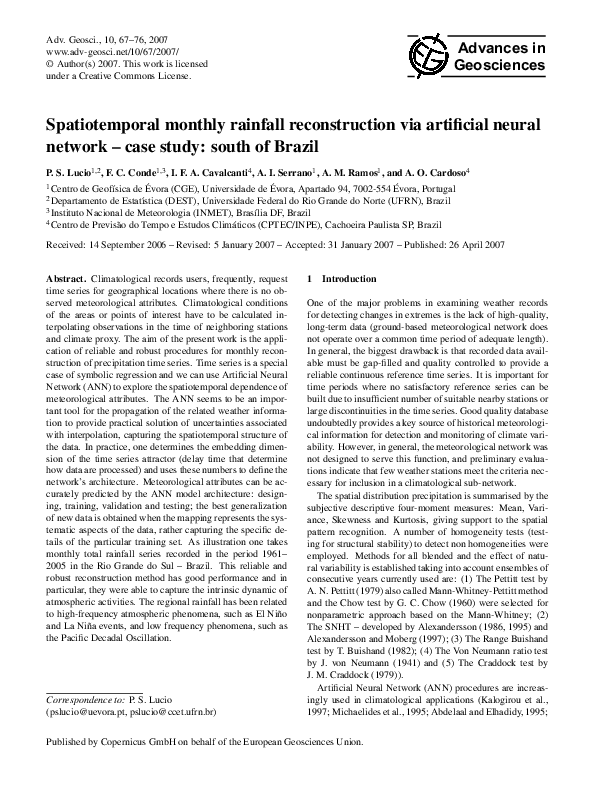 Adv. Geosci., 10, 67–76, 2007
www.adv-geosci.net/10/67/2007/
© Author(s) 2007. This work is licensed under a Creative Commons License.

EGU

Advances in Geosciences

Spatiotemporal monthly rainfall reconstruction via artificial neural network – case study: south of Brazil

P. S. Lucio$^{1,2}$, F. C. Conde$^{1,3}$, I. F. A. Cavalcanti$^{4}$, A. I. Serrano$^{1}$, A. M. Ramos$^{1}$, and A. O. Cardoso$^{4}$

$^{1}$Centro de Geofísica de Évora (CGE), Universidade de Évora, Apartado 94, 7002-554 Évora, Portugal
$^{2}$Departamento de Estatística (DEST), Universidade Federal do Rio Grande do Norte (UFRN), Brazil
$^{3}$Instituto Nacional de Meteorologia (INMET), Brasília DF, Brazil
$^{4}$Centro de Previsão do Tempo e Estudos Climáticos (CPTEC/INPE), Cachoeira Paulista SP, Brazil

Received: 14 September 2006 – Revised: 5 January 2007 – Accepted: 31 January 2007 – Published: 26 April 2007

Abstract. Climatological records users, frequently, request time series for geographical locations where there is no observed meteorological attributes. Climatological conditions of the areas or points of interest have to be calculated interpolating observations in the time of neighboring stations and climate proxy. The aim of the present work is the application of reliable and robust procedures for monthly reconstruction of precipitation time series. Time series is a special case of symbolic regression and we can use Artificial Neural Network (ANN) to explore the spatiotemporal dependence of meteorological attributes. The ANN seems to be an important tool for the propagation of the related weather information to provide practical solution of uncertainties associated with interpolation, capturing the spatiotemporal structure of the data. In practice, one determines the embedding dimension of the time series attractor (delay time that determine how data are processed) and uses these numbers to define the network's architecture. Meteorological attributes can be accurately predicted by the ANN model architecture: designing, training, validation and testing; the best generalization of new data is obtained when the mapping represents the systematic aspects of the data, rather capturing the specific details of the particular training set. As illustration one takes monthly total rainfall series recorded in the period 1961–2005 in the Rio Grande do Sul – Brazil. This reliable and robust reconstruction method has good performance and in particular, they were able to capture the intrinsic dynamic of atmospheric activities. The regional rainfall has been related to high-frequency atmospheric phenomena, such as El Niño and La Niña events, and low frequency phenomena, such as the Pacific Decadal Oscillation.

Correspondence to: P. S. Lucio
(pslucio@uevora.pt, pslucio@ccet.ufrn.br)

1 Introduction

One of the major problems in examining weather records for detecting changes in extremes is the lack of high-quality, long-term data (ground-based meteorological network does not operate over a common time period of adequate length). In general, the biggest drawback is that recorded data available must be gap-filled and quality controlled to provide a reliable continuous reference time series. It is important for time periods where no satisfactory reference series can be built due to insufficient number of suitable nearby stations or large discontinuities in the time series. Good quality database undoubtedly provides a key source of historical meteorological information for detection and monitoring of climate variability. However, in general, the meteorological network was not designed to serve this function, and preliminary evaluations indicate that few weather stations meet the criteria necessary for inclusion in a climatological sub-network.

The spatial distribution precipitation is summarised by the subjective descriptive four-moment measures: Mean, Variance, Skewness and Kurtosis, giving support to the spatial pattern recognition. A number of homogeneity tests (testing for structural stability) to detect non homogeneities were employed. Methods for all blended and the effect of natural variability is established taking into account ensembles of consecutive years currently used are: (1) The Pettitt test by A. N. Pettitt (1979) also called Mann-Whitney-Pettitt method and the Chow test by G. C. Chow (1960) were selected for nonparametric approach based on the Mann-Whitney; (2) The SNHT – developed by Alexandersson (1986, 1995) and Alexandersson and Moberg (1997); (3) The Range Buishand test by T. Buishand (1982); (4) The Von Neumann ratio test by J. von Neumann (1941) and (5) The Craddock test by J. M. Craddock (1979)).

Artificial Neural Network (ANN) procedures are increasingly used in climatological applications (Kalogirou et al., 1997; Michaelides et al., 1995; Abdelaal and Elhadidy, 1995;

Published by Copernicus GmbH on behalf of the European Geosciences Union.